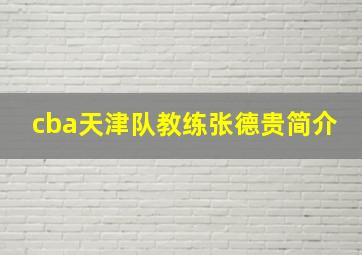 cba天津队教练张德贵简介